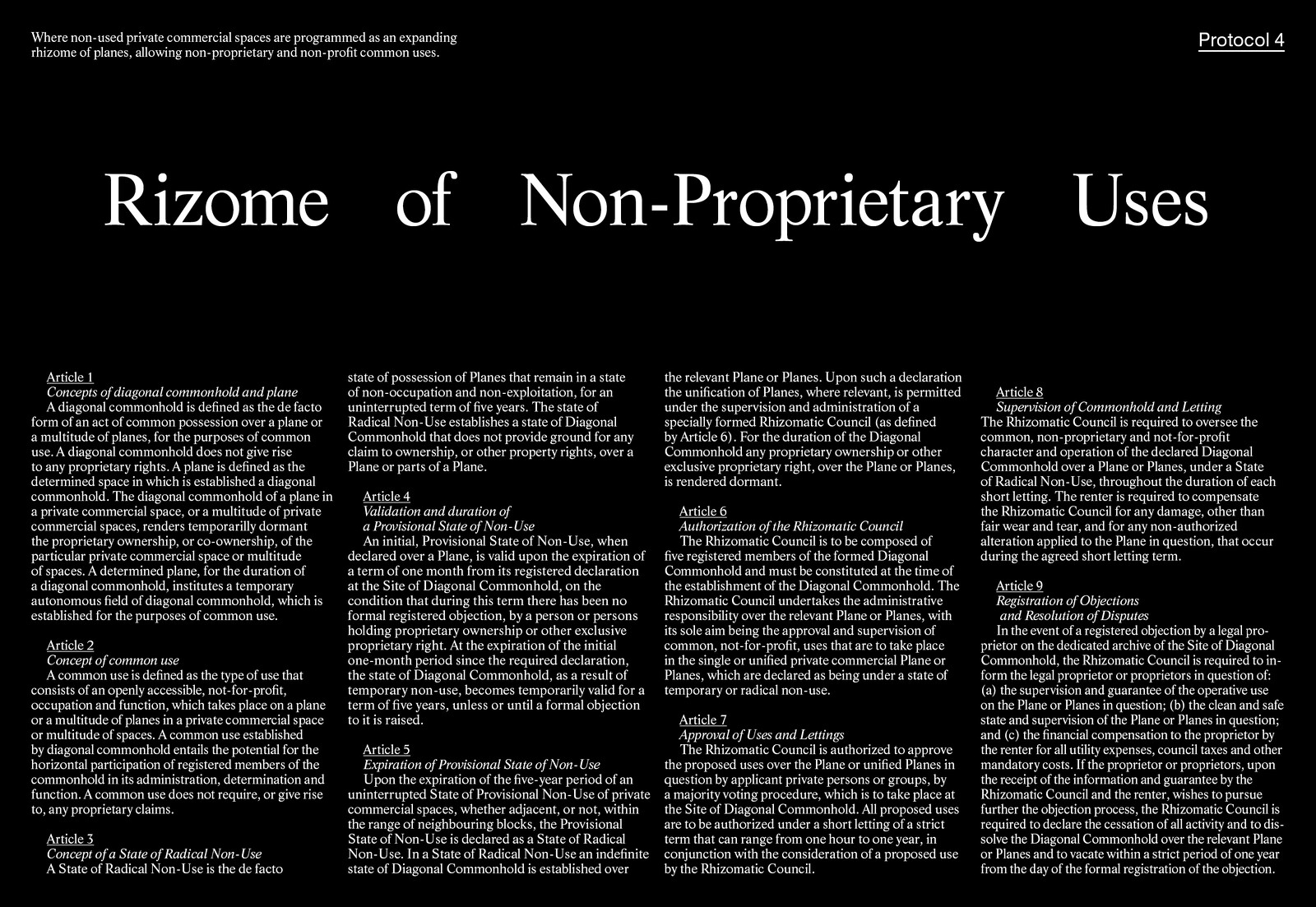 Where non-used private commercial spaces are programmed as an expanding rhizome of planes, allowing non-proprietary and non-profit common uses.

Protocol 4

Rizome of Non-Proprietary Uses

Article 1
Concepts of diagonal commonhold and plane
A diagonal commonhold is defined as the de facto form of an act of common possession over a plane or a multitude of planes, for the purposes of common use. A diagonal commonhold does not give rise to any proprietary rights. A plane is defined as the determined space in which is established a diagonal commonhold. The diagonal commonhold of a plane in a private commercial space, or a multitude of private commercial spaces, renders temporarilly dormant the proprietary ownership, or co-ownership, of the particular private commercial space or multitude of spaces. A determined plane, for the duration of a diagonal commonhold, institutes a temporary autonomous field of diagonal commonhold, which is established for the purposes of common use.

Article 2
Concept of common use
A common use is defined as the type of use that consists of an openly accessible, not-for-profit, occupation and function, which takes place on a plane or a multitude of planes in a private commercial space or multitude of spaces. A common use established by diagonal commonhold entails the potential for the horizontal participation of registered members of the commonhold in its administration, determination and function. A common use does not require, or give rise to, any proprietary claims.

Article 3
Concept of a State of Radical Non-Use
A State of Radical Non-Use is the de facto state of possession of Planes that remain in a state of non-occupation and non-exploitation, for an uninterrupted term of five years. The state of Radical Non-Use establishes a state of Diagonal Commonhold that does not provide ground for any claim to ownership, or other property rights, over a Plane or parts of a Plane.

Article 4
Validation and duration of a Provisional State of Non-Use
An initial, Provisional State of Non-Use, when declared over a Plane, is valid upon the expiration of a term of one month from its registered declaration at the Site of Diagonal Commonhold, on the condition that during this term there has been no formal registered objection, by a person or persons holding proprietary ownership or other exclusive proprietary right. At the expiration of the initial one-month period since the required declaration, the state of Diagonal Commonhold, as a result of temporary non-use, becomes temporarily valid for a term of five years, unless or until a formal objection to it is raised.

Article 5
Expiration of Provisional State of Non-Use
Upon the expiration of the five-year period of an uninterrupted State of Provisional Non-Use of private commercial spaces, whether adjacent, or not, within the range of neighbouring blocks, the Provisional State of Non-Use is declared as a State of Radical Non-Use. In a State of Radical Non-Use an indefinite state of Diagonal Commonhold is established over the relevant Plane or Planes. Upon such a declaration the unification of Planes, where relevant, is permitted under the supervision and administration of a specially formed Rhizomatic Council (as defined by Article 6). For the duration of the Diagonal Commonhold any proprietary ownership or other exclusive proprietary right, over the Plane or Planes, is rendered dormant.

Article 6
Authorization of the Rhizomatic Council
The Rhizomatic Council is to be composed of five registered members of the formed Diagonal Commonhold and must be constituted at the time of the establishment of the Diagonal Commonhold. The Rhizomatic Council undertakes the administrative responsibility over the relevant Plane or Planes, with its sole aim being the approval and supervision of common, not-for-profit, uses that are to take place in the single or unified private commercial Plane or Planes, which are declared as being under a state of temporary or radical non-use.

Article 7
Approval of Uses and Lettings
The Rhizomatic Council is authorized to approve the proposed uses over the Plane or unified Planes in question by applicant private persons or groups, by a majority voting procedure, which is to take place at the Site of Diagonal Commonhold. All proposed uses are to be authorized under a short letting of a strict term that can range from one hour to one year, in conjunction with the consideration of a proposed use by the Rhizomatic Council.

Article 8
Supervision of Commonhold and Letting
The Rhizomatic Council is required to oversee the common, non-proprietary and not-for-profit character and operation of the declared Diagonal Commonhold over a Plane or Planes, under a State of Radical Non-Use, throughout the duration of each short letting. The renter is required to compensate the Rhizomatic Council for any damage, other than fair wear and tear, and for any non-authorized alteration applied to the Plane in question, that occur during the agreed short letting term.

Article 9
Registration of Objections and Resolution of Disputes
In the event of a registered objection by a legal proprietor on the dedicated archive of the Site of Diagonal Commonhold, the Rhizomatic Council is required to inform the legal proprietor or proprietors in question of: (a) the supervision and guarantee of the operative use on the Plane or Planes in question; (b) the clean and safe state and supervision of the Plane or Planes in question; and (c) the financial compensation to the proprietor by the renter for all utility expenses, council taxes and other mandatory costs. If the proprietor or proprietors, upon the receipt of the information and guarantee by the Rhizomatic Council and the renter, wishes to pursue further the objection process, the Rhizomatic Council is required to declare the cessation of all activity and to dissolve the Diagonal Commonhold over the relevant Plane or Planes and to vacate within a strict period of one year from the day of the formal registration of the objection.